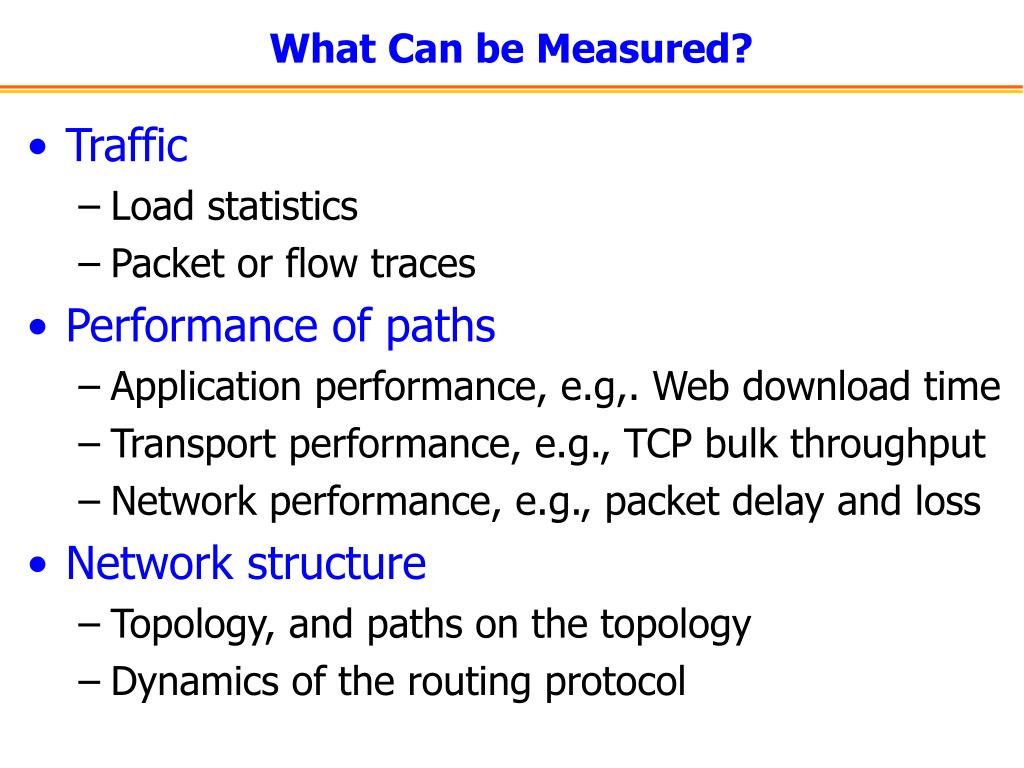 What Can be Measured?

• Traffic
 – Load statistics
 – Packet or flow traces
• Performance of paths
 – Application performance, e.g,. Web download time
 – Transport performance, e.g., TCP bulk throughput
 – Network performance, e.g., packet delay and loss
• Network structure
 – Topology, and paths on the topology
 – Dynamics of the routing protocol